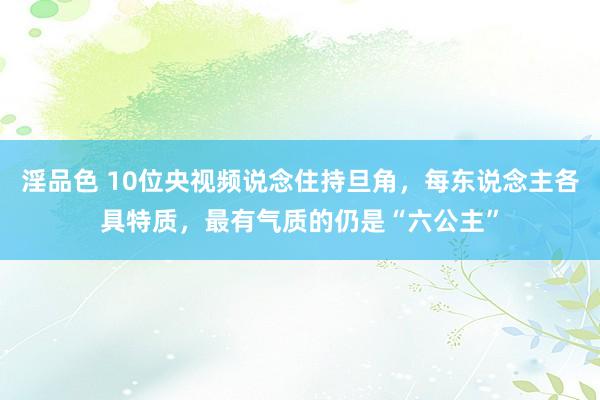 淫品色 10位央视频说念住持旦角，每东说念主各具特质，最有气质的仍是“六公主”